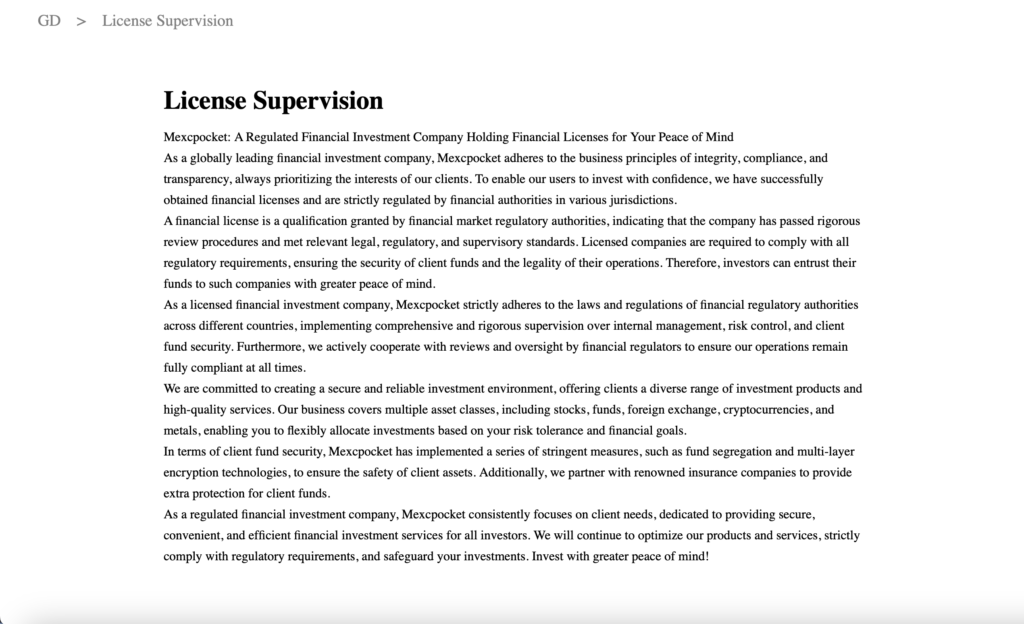 GD > License Supervision

License Supervision

Mexcpocket: A Regulated Financial Investment Company Holding Financial Licenses for Your Peace of Mind
As a globally leading financial investment company, Mexcpocket adheres to the business principles of integrity, compliance, and transparency, always prioritizing the interests of our clients. To enable our users to invest with confidence, we have successfully obtained financial licenses and are strictly regulated by financial authorities in various jurisdictions.
A financial license is a qualification granted by financial market regulatory authorities, indicating that the company has passed rigorous review procedures and met relevant legal, regulatory, and supervisory standards. Licensed companies are required to comply with all regulatory requirements, ensuring the security of client funds and the legality of their operations. Therefore, investors can entrust their funds to such companies with greater peace of mind.
As a licensed financial investment company, Mexcpocket strictly adheres to the laws and regulations of financial regulatory authorities across different countries, implementing comprehensive and rigorous supervision over internal management, risk control, and client fund security. Furthermore, we actively cooperate with reviews and oversight by financial regulators to ensure our operations remain fully compliant at all times.
We are committed to creating a secure and reliable investment environment, offering clients a diverse range of investment products and high-quality services. Our business covers multiple asset classes, including stocks, funds, foreign exchange, cryptocurrencies, and metals, enabling you to flexibly allocate investments based on your risk tolerance and financial goals.
In terms of client fund security, Mexcpocket has implemented a series of stringent measures, such as fund segregation and multi-layer encryption technologies, to ensure the safety of client assets. Additionally, we partner with renowned insurance companies to provide extra protection for client funds.
As a regulated financial investment company, Mexcpocket consistently focuses on client needs, dedicated to providing secure, convenient, and efficient financial investment services for all investors. We will continue to optimize our products and services, strictly comply with regulatory requirements, and safeguard your investments. Invest with greater peace of mind!